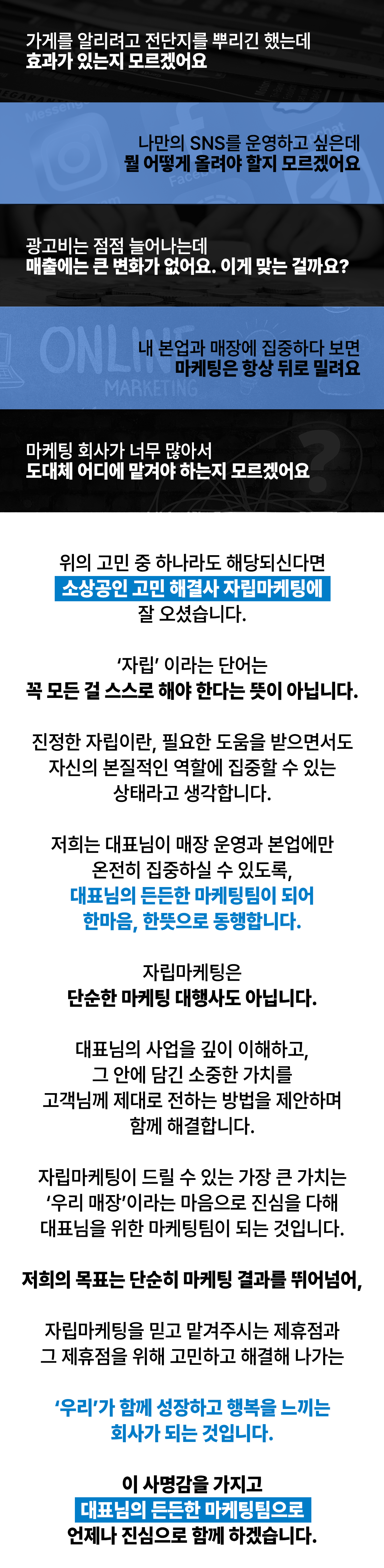 가게를 알리려고 전단지를 뿌리긴 했는데
효과가 있는지 모르겠어요

나만의 SNS를 운영하고 싶은데
뭘 어떻게 올려야 할지 모르겠어요

광고비는 점점 늘어나는데
매출에는 큰 변화가 없어요. 이게 맞는 걸까요?

내 본업과 매장에 집중하다 보면
마케팅은 항상 뒤로 밀려요

마케팅 회사가 너무 많아서
도대체 어디에 맡겨야 하는지 모르겠어요

위의 고민 중 하나라도 해당되신다면
소상공인 고민 해결사 자립마케팅에
잘 오셨습니다.

'자립' 이라는 단어는
꼭 모든 걸 스스로 해야 한다는 뜻이 아닙니다.

진정한 자립이란, 필요한 도움을 받으면서도
자신의 본질적인 역할에 집중할 수 있는
상태라고 생각합니다.

저희는 대표님이 매장 운영과 본업에만
온전히 집중하실 수 있도록,
대표님의 든든한 마케팅팀이 되어
한마음, 한뜻으로 동행합니다.

자립마케팅은
단순한 마케팅 대행사도 아닙니다.

대표님의 사업을 깊이 이해하고,
그 안에 담긴 소중한 가치를
고객님께 제대로 전하는 방법을 제안하며
함께 해결합니다.

자립마케팅이 드릴 수 있는 가장 큰 가치는
'우리 매장'이라는 마음으로 진심을 다해
대표님을 위한 마케팅팀이 되는 것입니다.

저희의 목표는 단순히 마케팅 결과를 뛰어넘어,

자립마케팅을 믿고 맡겨주시는 제휴점과
그 제휴점을 위해 고민하고 해결해 나가는

'우리'가 함께 성장하고 행복을 느끼는
회사가 되는 것입니다.

이 사명감을 가지고
대표님의 든든한 마케팅팀으로
언제나 진심으로 함께 하겠습니다.